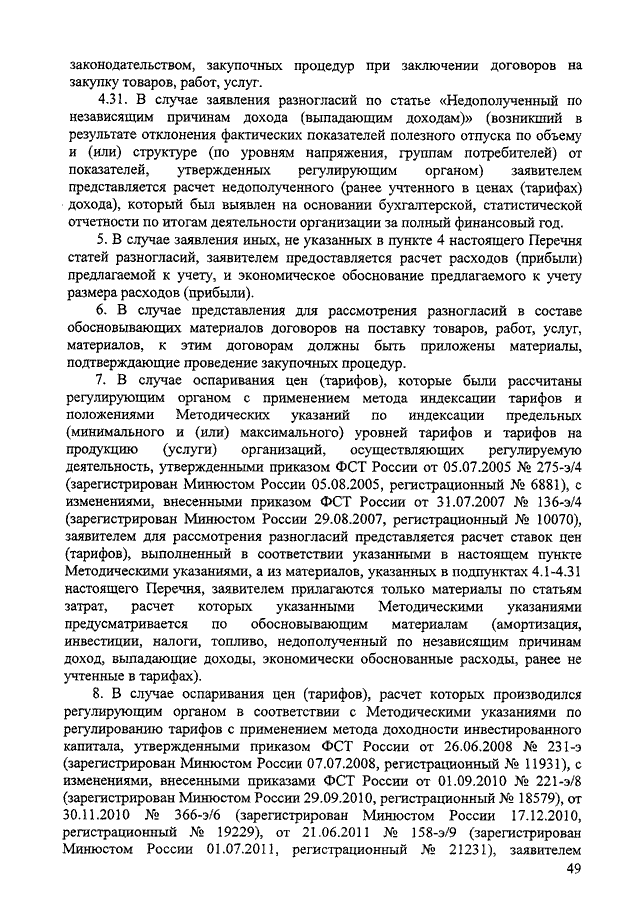 законодательством, закупочных процедур при заключении договоров на закупку товаров, работ, услуг.

4.31. В случае заявления разногласий по статье «Недополученный по независящим причинам дохода (выпадающим доходам)» (возникший в результате отклонения фактических показателей полезного отпуска по объему и (или) структуре (по уровням напряжения, группам потребителей) от показателей, утвержденных регулирующим органом) заявителем представляется расчет недополученного (ранее учтенного в ценах (тарифах) дохода), который был выявлен на основании бухгалтерской, статистической отчетности по итогам деятельности организации за полный финансовый год.

5. В случае заявления иных, не указанных в пункте 4 настоящего Перечня статей разногласий, заявителем предоставляется расчет расходов (прибыли) предлагаемой к учету, и экономическое обоснование предлагаемого к учету размера расходов (прибыли).

6. В случае представления для рассмотрения разногласий в составе обосновывающих материалов договоров на поставку товаров, работ, услуг, материалов, к этим договорам должны быть приложены материалы, подтверждающие проведение закупочных процедур.

7. В случае оспаривания цен (тарифов), которые были рассчитаны регулирующим органом с применением метода индексации тарифов и положениями Методических указаний по индексации предельных (минимального и (или) максимального) уровней тарифов и тарифов на продукцию (услуги) организаций, осуществляющих регулируемую деятельность, утвержденными приказом ФСТ России от 05.07.2005 № 275-э/4 (зарегистрирован Минюстом России 05.08.2005, регистрационный № 6881), с изменениями, внесенными приказом ФСТ России от 31.07.2007 № 136-э/4 (зарегистрирован Минюстом России 29.08.2007, регистрационный № 10070), заявителем для рассмотрения разногласий представляется расчет ставок цен (тарифов), выполненный в соответствии указанными в настоящем пункте Методическими указаниями, а из материалов, указанных в подпунктах 4.1-4.31 настоящего Перечня, заявителем прилагаются только материалы по статьям затрат, расчет которых указанными Методическими указаниями предусматривается по обосновывающим материалам (амортизация, инвестиции, налоги, топливо, недополученный по независящим причинам доход, выпадающие доходы, экономически обоснованные расходы, ранее не учтенные в тарифах).

8. В случае оспаривания цен (тарифов), расчет которых производился регулирующим органом в соответствии с Методическими указаниями по регулированию тарифов с применением метода доходности инвестированного капитала, утвержденными приказом ФСТ России от 26.06.2008 № 231-э (зарегистрирован Минюстом России 07.07.2008, регистрационный № 11931), с изменениями, внесенными приказами ФСТ России от 01.09.2010 № 221-э/8 (зарегистрирован Минюстом России 29.09.2010, регистрационный № 18579), от 30.11.2010 № 366-э/6 (зарегистрирован Минюстом России 17.12.2010, регистрационный № 19229), от 21.06.2011 № 158-э/9 (зарегистрирован Минюстом России 01.07.2011, регистрационный № 21231), заявителем

49